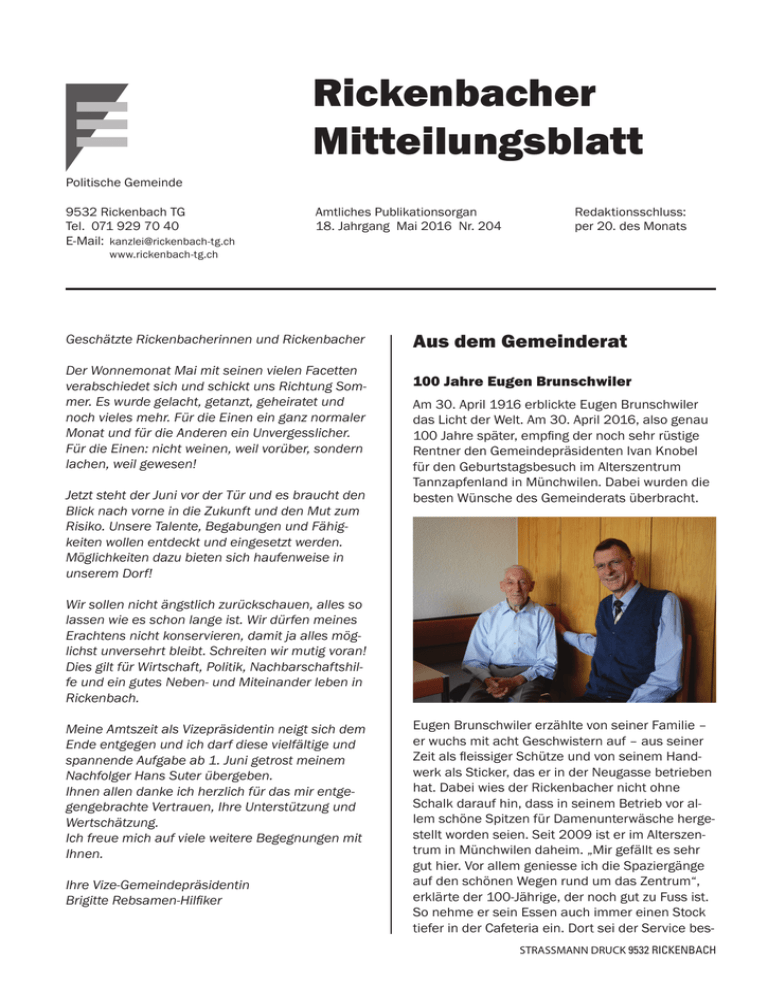 Rickenbacher Mitteilungsblatt

Politische Gemeinde

9532 Rickenbach TG
Tel. 071 929 70 40
E-Mail: kanzlei@rickenbach-tg.ch
www.rickenbach-tg.ch

Amtliches Publikationsorgan
18. Jahrgang Mai 2016 Nr. 204

Redaktionsschluss:
per 20. des Monats

Geschätzte Rickenbacherinnen und Rickenbacher

Der Wonnemonat Mai mit seinen vielen Facetten verabschiedet sich und schickt uns Richtung Sommer. Es wurde gelacht, getanzt, geheiratet und noch vieles mehr. Für die Einen ein ganz normaler Monat und für die Anderen ein Unvergesslicher. Für die Einen: nicht weinen, weil vorüber, sondern lachen, weil gewesen!

Jetzt steht der Juni vor der Tür und es braucht den Blick nach vorne in die Zukunft und den Mut zum Risiko. Unsere Talente, Begabungen und Fähigkeiten wollen entdeckt und eingesetzt werden. Möglichkeiten dazu bieten sich haufenweise in unserem Dorf!

Wir sollen nicht ängstlich zurückschauen, alles so lassen wie es schon lange ist. Wir dürfen meines Erachtens nicht konservieren, damit ja alles möglichst unversehrt bleibt. Schreiten wir mutig voran! Dies gilt für Wirtschaft, Politik, Nachbarschaftshilfe und ein gutes Neben- und Miteinander leben in Rickenbach.

Meine Amtszeit als Vizepräsidentin neigt sich dem Ende entgegen und ich darf diese vielfältige und spannende Aufgabe ab 1. Juni getrost meinem Nachfolger Hans Suter übergeben.
Ihnen allen danke ich herzlich für das mir entgegengebrachte Vertrauen, Ihre Unterstützung und Wertschätzung.
Ich freue mich auf viele weitere Begegnungen mit Ihnen.

Ihre Vize-Gemeindepräsidentin
Brigitte Rebsamen-Hilfiker

Aus dem Gemeinderat

100 Jahre Eugen Brunschwiler

Am 30. April 1916 erblickte Eugen Brunschwiler das Licht der Welt. Am 30. April 2016, also genau 100 Jahre später, empfing der noch sehr rüstige Rentner den Gemeindepräsidenten Ivan Knobel für den Geburtstagsbesuch im Alterszentrum Tannzapfenland in Münchwilen. Dabei wurden die besten Wünsche des Gemeinderats überbracht.

Eugen Brunschwiler erzählte von seiner Familie – er wuchs mit acht Geschwistern auf – aus seiner Zeit als fleissiger Schütze und von seinem Handwerk als Sticker, das er in der Neugasse betrieben hat. Dabei wies der Rickenbacher nicht ohne Schalk darauf hin, dass in seinem Betrieb vor allem schöne Spitzen für Damenunterwäsche hergestellt worden seien. Seit 2009 ist er im Alterszentrum in Münchwilen daheim. „Mir gefällt es sehr gut hier. Vor allem geniesse ich die Spaziergänge auf den schönen Wegen rund um das Zentrum“, erklärte der 100-Jährige, der noch gut zu Fuss ist. So nehme er sein Essen auch immer einen Stock tiefer in der Cafeteria ein. Dort sei der Service bes-

STRASSMANN DRUCK 9532 RICKENBACH